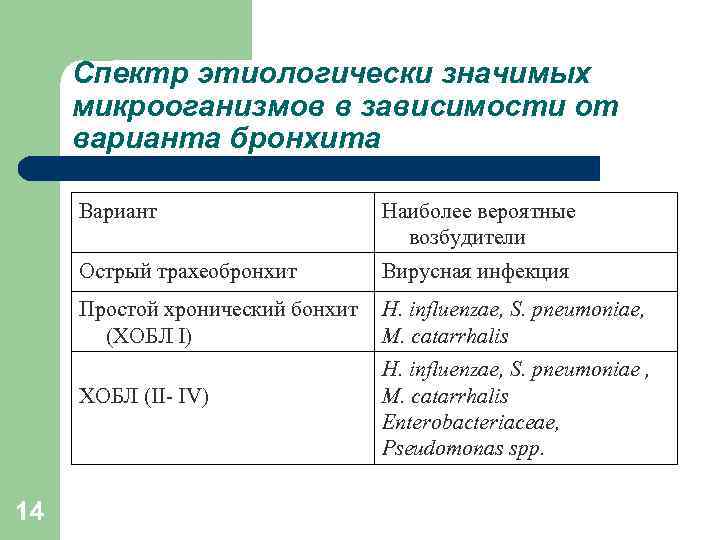 Спектр этиологически значимых микрооганизмов в зависимости от варианта бронхита

| Вариант | Наиболее вероятные возбудители |
|---|---|
| Острый трахеобронхит | Вирусная инфекция |
| Простой хронический бонхит (ХОБЛ I) | H. influenzae, S. pneumoniae, M. catarrhalis |
| ХОБЛ (II- IV) | H. influenzae, S. pneumoniae , M. catarrhalis Enterobacteriaceae, Pseudomonas spp. |

14